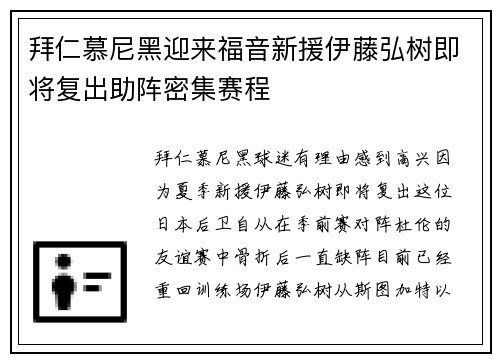 拜仁慕尼黑迎来福音新援伊藤弘树即将复出助阵密集赛程

拜仁慕尼黑球迷有理由感到高兴因为夏季新援伊藤弘树即将复出这位日本后卫自从在季前赛对阵杜伦的友谊赛中骨折后一直缺阵目前已经重回训练场伊藤弘树从斯图加特以